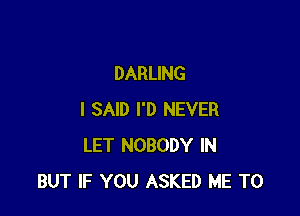 DARLING

I SAID I'D NEVER

LET NOBODY IN

BUT IF YOU ASKED ME TO